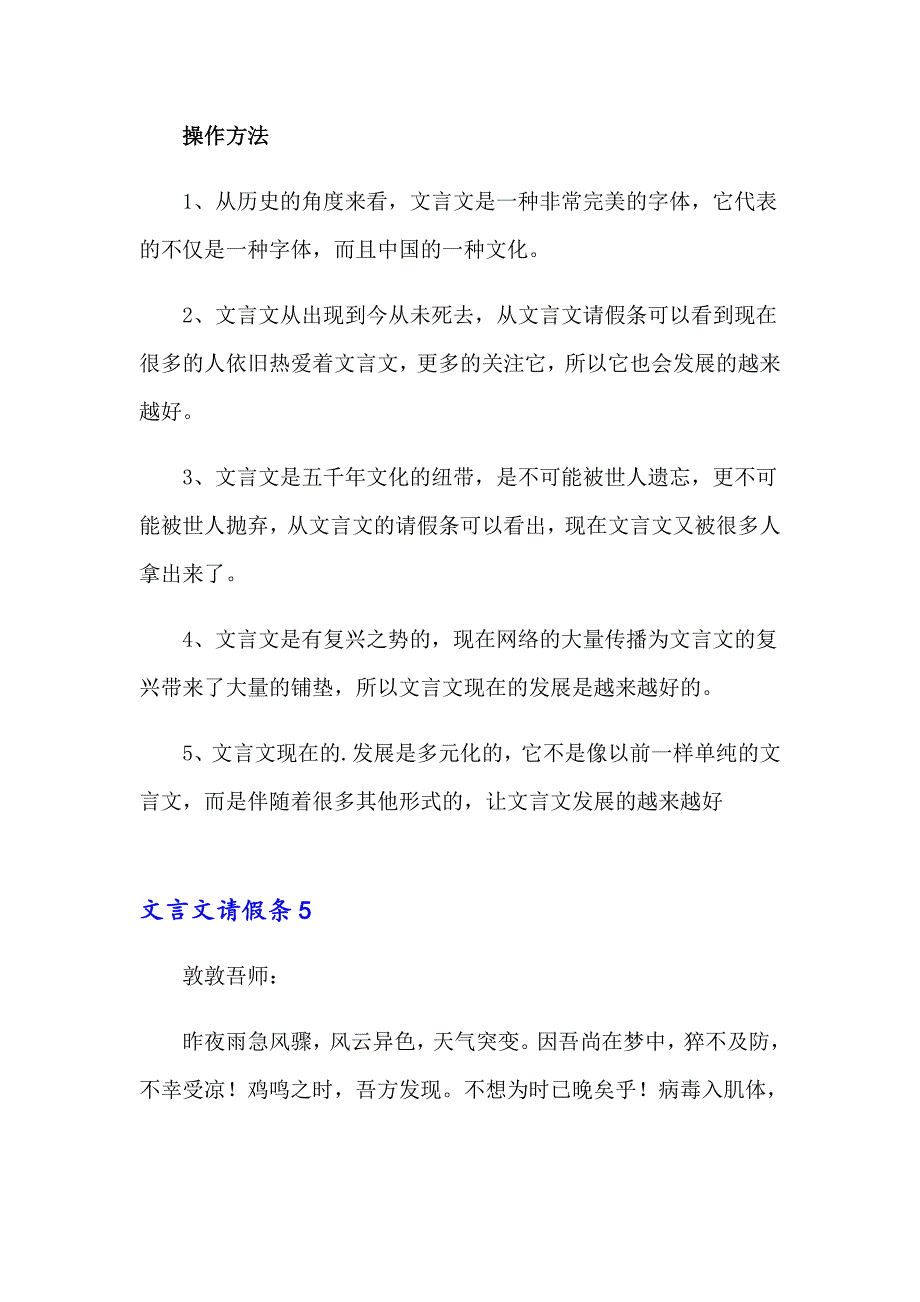 操作方法

1、从历史的角度来看，文言文是一种非常完美的字体，它代表的不仅是一种字体，而且中国的一种文化。

2、文言文从出现到今从未死去，从文言文请假条可以看到现在很多的人依旧热爱着文言文，更多的关注它，所以它也会发展的越来越好。

3、文言文是五千年文化的纽带，是不可能被世人遗忘，更不可能被世人抛弃，从文言文的请假条可以看出，现在文言文又被很多人拿出来了。

4、文言文是有复兴之势的，现在网络的大量传播为文言文的复兴带来了大量的铺垫，所以文言文现在的发展是越来越好的。

5、文言文现在的.发展是多元化的，它不是像以前一样单纯的文言文，而是伴随着很多其他形式的，让文言文发展的越来越好

文言文请假条5

敦敦吾师：

昨夜雨急风骤，风云异色，天气突变。因吾尚在梦中，猝不及防，不幸受凉！鸡鸣之时，吾方发现。不想为时已晚矣乎！病毒入肌体，